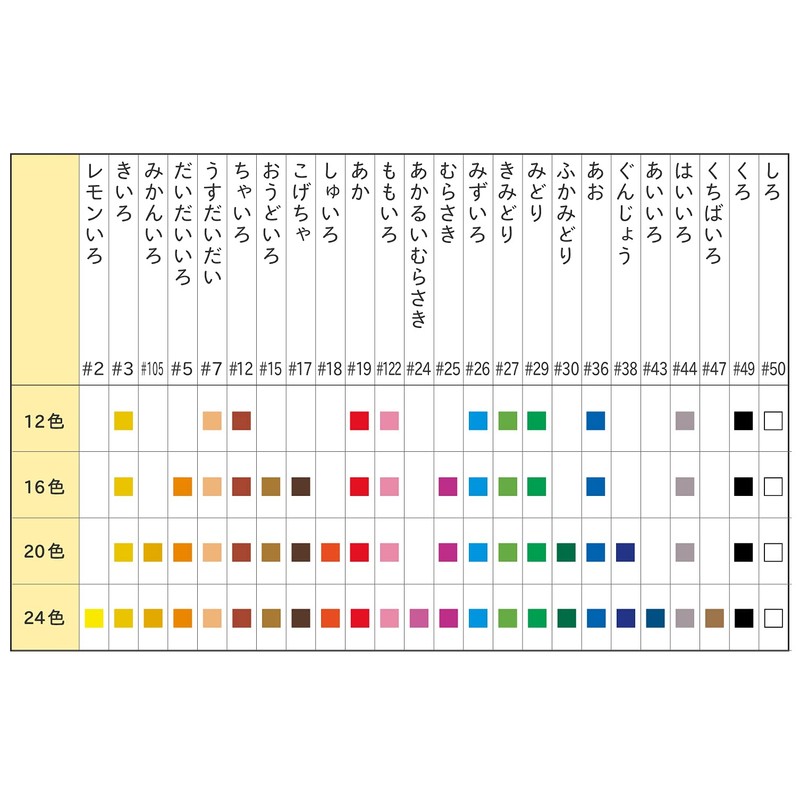 | | レモンいろ #2 | きいろ #3 | みかんいろ #105 | だいだいいろ #5 | うすだいだい #7 | ちゃいろ #12 | おうどいろ #15 | こげちゃ #17 | しゅいろ #18 | あか #19 | ももいろ #122 | あかるいむらさき #24 | むらさき #25 | みずいろ #26 | きみどり #27 | みどり #29 | ふかみどり #30 | あお #36 | ぐんじょう #38 | あいいろ #43 | はいいろ #44 | くちばいろ #47 | くろ #49 | しろ #50 |
|---|---|---|---|---|---|---|---|---|---|---|---|---|---|---|---|---|---|---|---|---|---|---|---|---|
| 12色 | | | | | | | | | | | | | | | | | | | | | | | | |
| 16色 | | | | | | | | | | | | | | | | | | | | | | | | |
| 20色 | | | | | | | | | | | | | | | | | | | | | | | | |
| 24色 | | | | | | | | | | | | | | | | | | | | | | | | |